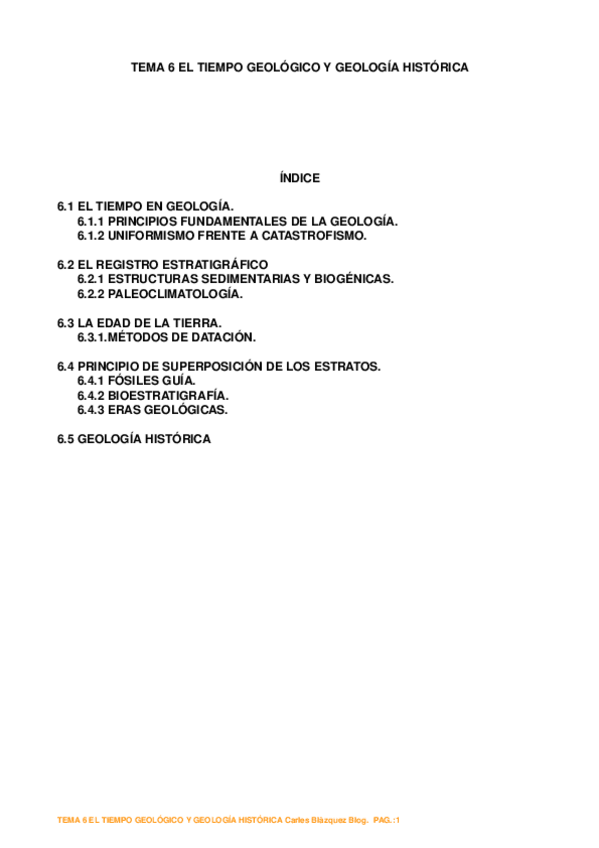 TEMA 6 EL TIEMPO GEOLÓGICO Y GEOLOGÍA HISTÓRICA

ÍNDICE

6.1 EL TIEMPO EN GEOLOGÍA.
6.1.1 PRINCIPIOS FUNDAMENTALES DE LA GEOLOGÍA.
6.1.2 UNIFORMISMO FRENTE A CATASTROFISMO.

6.2 EL REGISTRO ESTRATIGRÁFICO
6.2.1 ESTRUCTURAS SEDIMENTARIAS Y BIOGÉNICAS.
6.2.2 PALEOCLIMATOLOGÍA.

6.3 LA EDAD DE LA TIERRA.
6.3.1.MÉTODOS DE DATACIÓN.

6.4 PRINCIPIO DE SUPERPOSICIÓN DE LOS ESTRATOS.
6.4.1 FÓSILES GUÍA.
6.4.2 BIOESTRATIGRAFÍA.
6.4.3 ERAS GEOLÓGICAS.

6.5 GEOLOGÍA HISTÓRICA

TEMA 6 EL TIEMPO GEOLÓGICO Y GEOLOGÍA HISTÓRICA Carles Blázquez Blog. PAG.:1